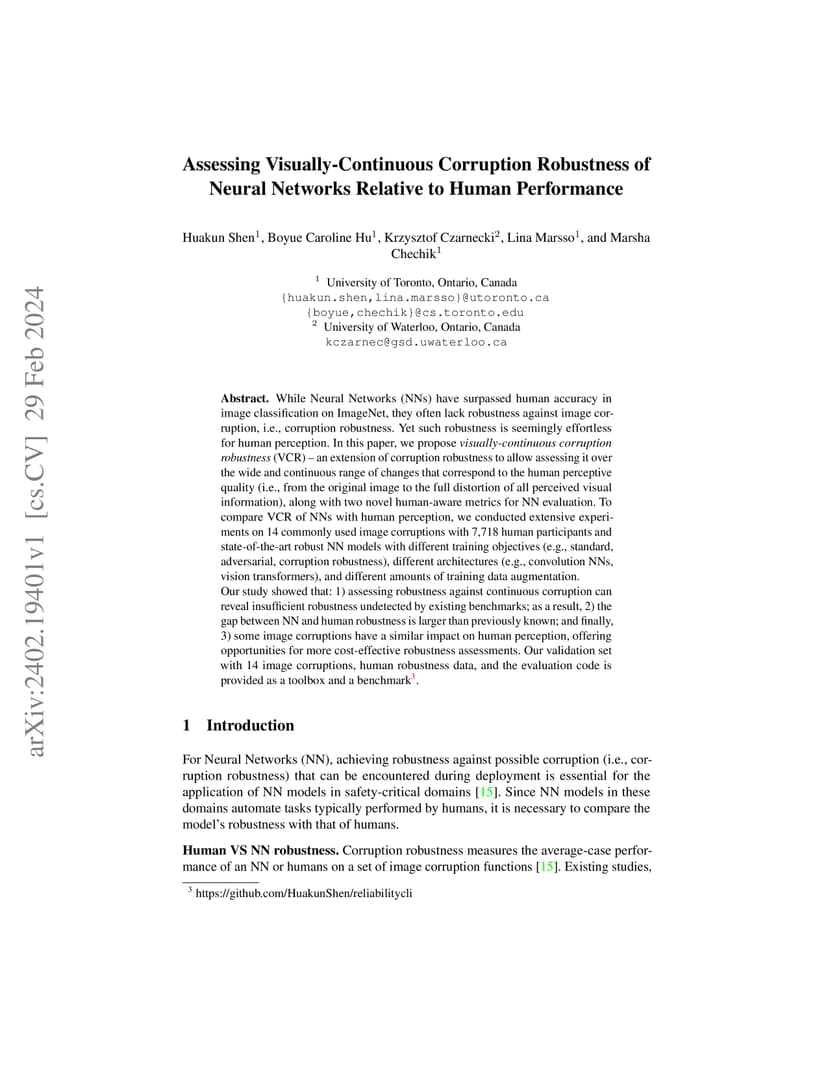 arXiv:2402.19401v1 [cs.CV] 29 Feb 2024

Assessing Visually-Continuous Corruption Robustness of Neural Networks Relative to Human Performance

Huakun Shen$^1$, Boyue Caroline Hu$^1$, Krzysztof Czarnecki$^2$, Lina Marsso$^1$, and Marsha Chechik$^1$

$^1$ University of Toronto, Ontario, Canada
{huakun.shen,lina.marsso}@utoronto.ca
{boyue,chechik}@cs.toronto.edu
$^2$ University of Waterloo, Ontario, Canada
kczarnec@gsd.uwaterloo.ca

Abstract. While Neural Networks (NNs) have surpassed human accuracy in image classification on ImageNet, they often lack robustness against image corruption, i.e., corruption robustness. Yet such robustness is seemingly effortless for human perception. In this paper, we propose visually-continuous corruption robustness (VCR) – an extension of corruption robustness to allow assessing it over the wide and continuous range of changes that correspond to the human perceptive quality (i.e., from the original image to the full distortion of all perceived visual information), along with two novel human-aware metrics for NN evaluation. To compare VCR of NNs with human perception, we conducted extensive experiments on 14 commonly used image corruptions with 7,718 human participants and state-of-the-art robust NN models with different training objectives (e.g., standard, adversarial, corruption robustness), different architectures (e.g., convolution NNs, vision transformers), and different amounts of training data augmentation.
Our study showed that: 1) assessing robustness against continuous corruption can reveal insufficient robustness undetected by existing benchmarks; as a result, 2) the gap between NN and human robustness is larger than previously known; and finally, 3) some image corruptions have a similar impact on human perception, offering opportunities for more cost-effective robustness assessments. Our validation set with 14 image corruptions, human robustness data, and the evaluation code is provided as a toolbox and a benchmark$^3$.

1 Introduction

For Neural Networks (NN), achieving robustness against possible corruption (i.e., corruption robustness) that can be encountered during deployment is essential for the application of NN models in safety-critical domains [15]. Since NN models in these domains automate tasks typically performed by humans, it is necessary to compare the model's robustness with that of humans.

Human VS NN robustness. Corruption robustness measures the average-case performance of an NN or humans on a set of image corruption functions [15]. Existing studies,

$^3$ https://github.com/HuakunShen/reliabilitycli